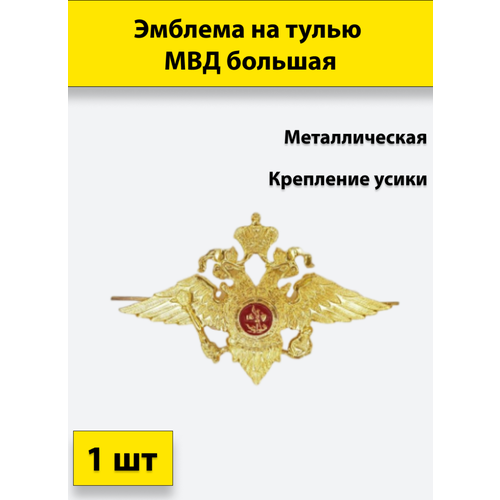 Эмблема на тулью МВД большая

Металлическая

Крепление усики

1 шт